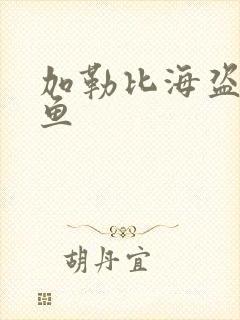 加勒比海盗鱼

胡丹宜